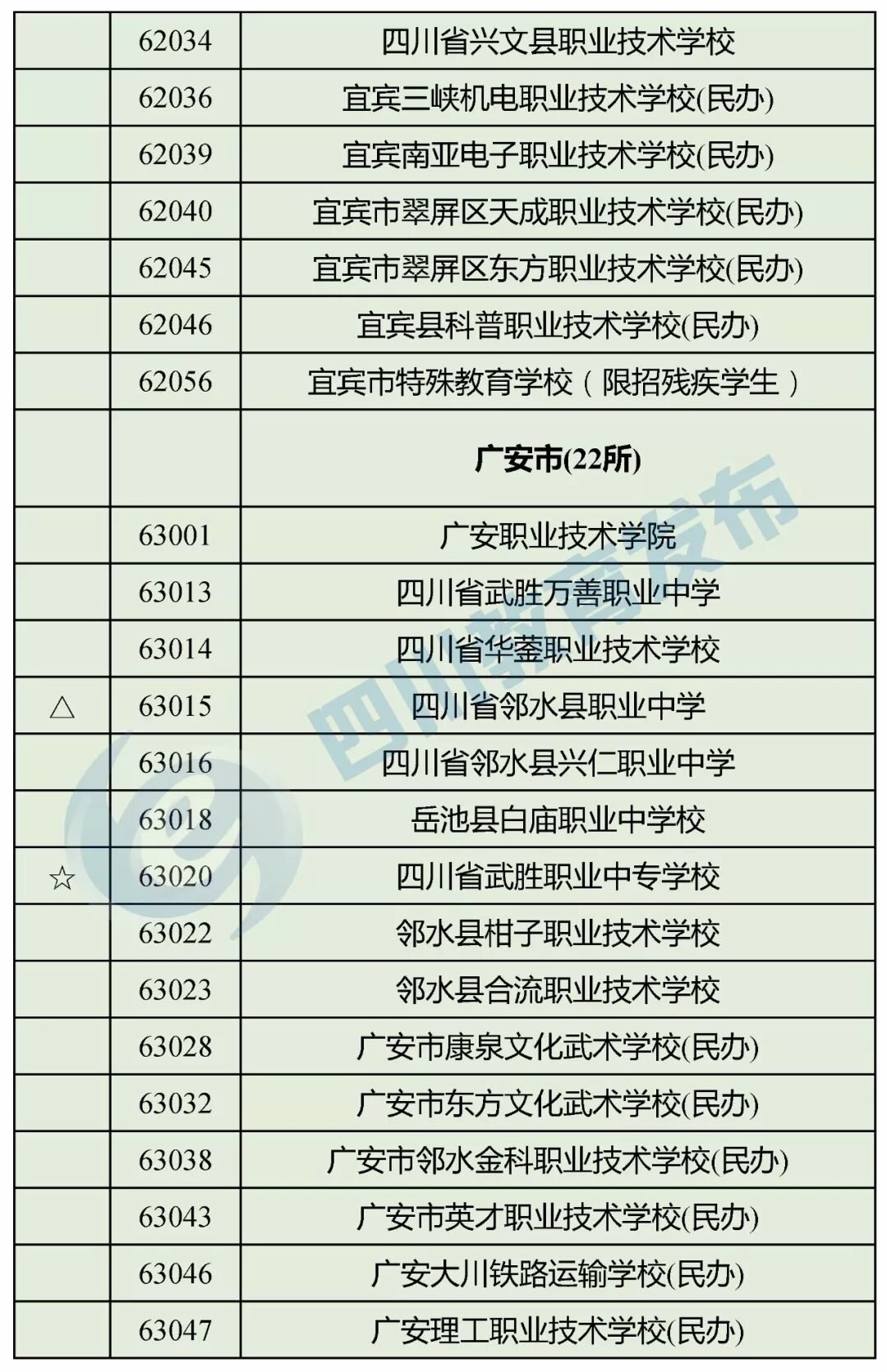 |  | 62034 | 四川省兴文县职业技术学校 |
|---|---|---|
|  | 62036 | 宜宾三峡机电职业技术学校(民办) |
|  | 62039 | 宜宾南亚电子职业技术学校(民办) |
|  | 62040 | 宜宾市翠屏区天成职业技术学校(民办) |
|  | 62045 | 宜宾市翠屏区东方职业技术学校(民办) |
|  | 62046 | 宜宾县科普职业技术学校(民办) |
|  | 62056 | 宜宾市特殊教育学校（限招残疾学生） |
|  |  | 广安市(22所) |
|  | 63001 | 广安职业技术学院 |
|  | 63013 | 四川省武胜万善职业中学 |
|  | 63014 | 四川省华蓥职业技术学校 |
| △ | 63015 | 四川省邻水县职业中学 |
|  | 63016 | 四川省邻水县兴仁职业中学 |
|  | 63018 | 岳池县白庙职业中学校 |
| ☆ | 63020 | 四川省武胜职业中专学校 |
|  | 63022 | 邻水县柑子职业技术学校 |
|  | 63023 | 邻水县合流职业技术学校 |
|  | 63028 | 广安市康泉文化武术学校(民办) |
|  | 63032 | 广安市东方文化武术学校(民办) |
|  | 63038 | 广安市邻水金科职业技术学校(民办) |
|  | 63043 | 广安市英才职业技术学校(民办) |
|  | 63046 | 广安大川铁路运输学校(民办) |
|  | 63047 | 广安理工职业技术学校(民办) |

四川教育发布